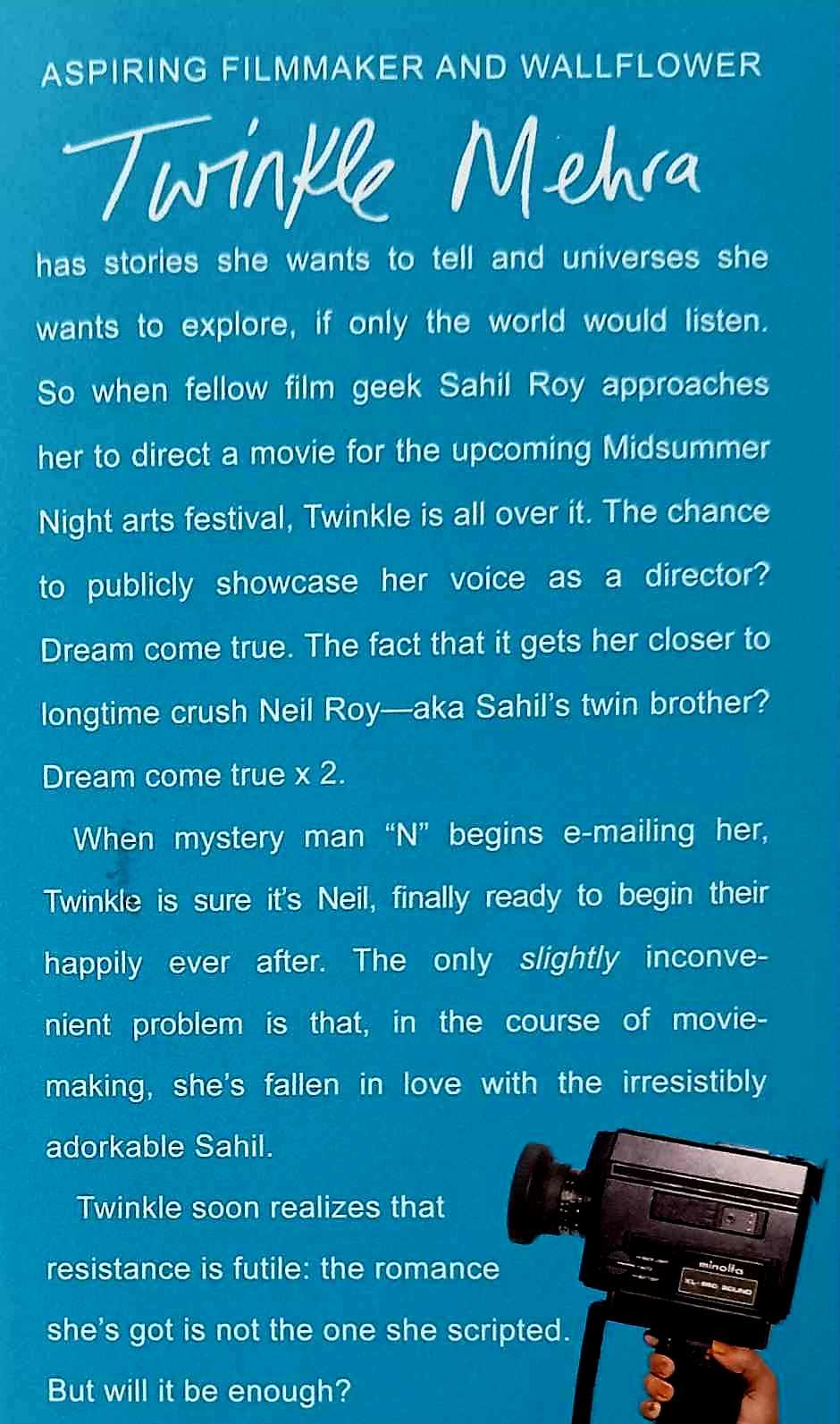 ASPIRING FILMMAKER AND WALLFLOWER

Twinkle Mehra

has stories she wants to tell and universes she wants to explore, if only the world would listen. So when fellow film geek Sahil Roy approaches her to direct a movie for the upcoming Midsummer Night arts festival, Twinkle is all over it. The chance to publicly showcase her voice as a director? Dream come true. The fact that it gets her closer to longtime crush Neil Roy—aka Sahil's twin brother? Dream come true x 2.

When mystery man "N" begins e-mailing her, Twinkle is sure it's Neil, finally ready to begin their happily ever after. The only slightly inconvenient problem is that, in the course of moviemaking, she's fallen in love with the irresistibly adorkable Sahil.

Twinkle soon realizes that resistance is futile: the romance she's got is not the one she scripted. But will it be enough?